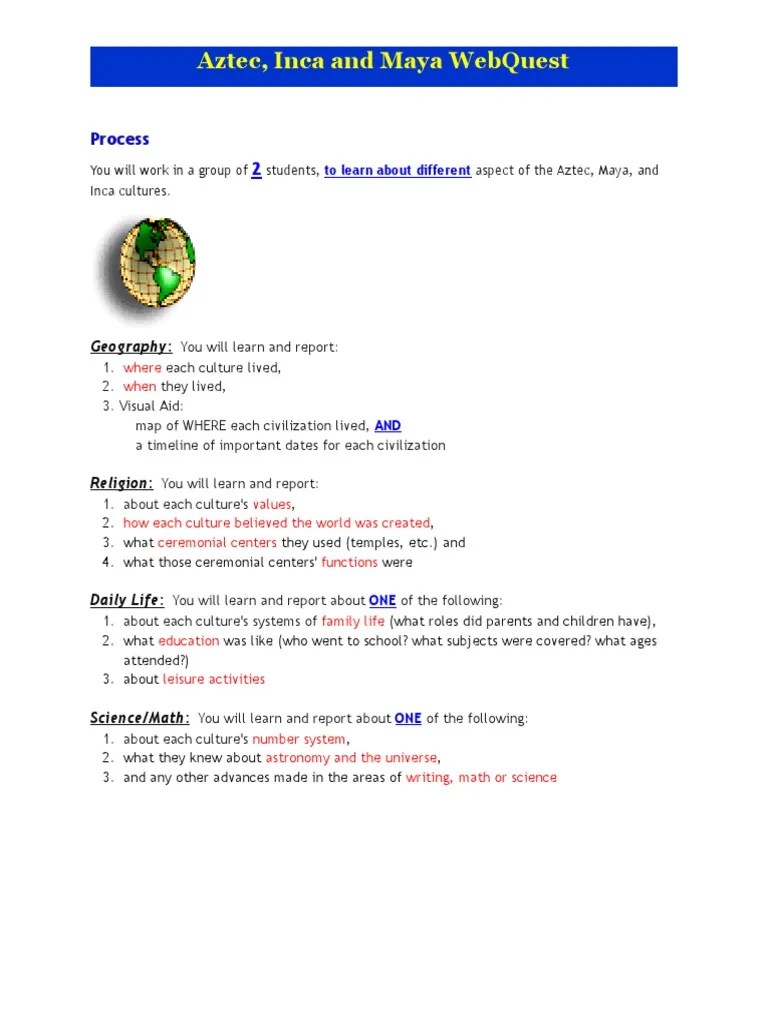 Aztec, Inca and Maya WebQuest

Process

You will work in a group of 2 students, to learn about different aspect of the Aztec, Maya, and Inca cultures.

Geography: You will learn and report:
1. where each culture lived,
2. when they lived,
3. Visual Aid:
map of WHERE each civilization lived, AND
a timeline of important dates for each civilization

Religion: You will learn and report:
1. about each culture's values,
2. how each culture believed the world was created,
3. what ceremonial centers they used (temples, etc.) and
4. what those ceremonial centers' functions were

Daily Life: You will learn and report about ONE of the following:
1. about each culture's systems of family life (what roles did parents and children have),
2. what education was like (who went to school? what subjects were covered? what ages attended?)
3. about leisure activities

Science/Math: You will learn and report about ONE of the following:
1. about each culture's number system,
2. what they knew about astronomy and the universe,
3. and any other advances made in the areas of writing, math or science